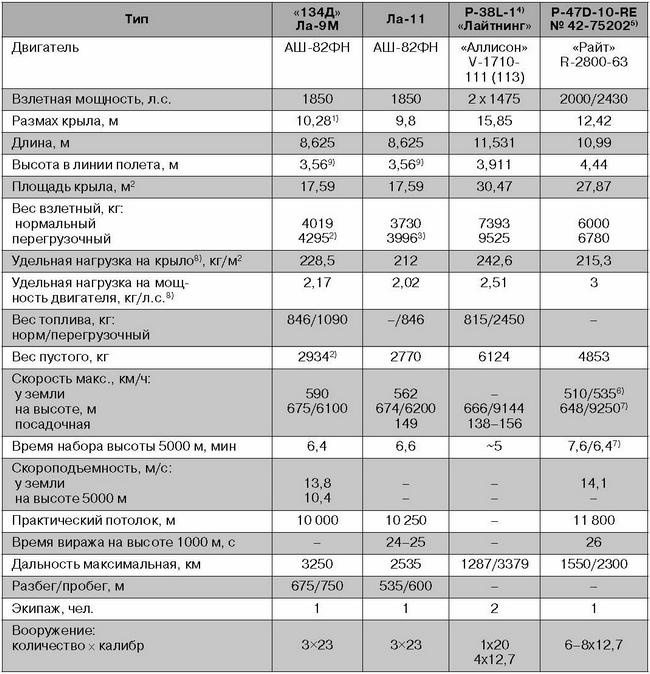 | Тип | «134Д» Ла-9М | Ла-11 | P-38L-1$^{4)}$ «Лайтнинг» | P-47D-10-RE № 42-75202$^{5)}$ |
|---|---|---|---|---|
| Двигатель | АШ-82ФН | АШ-82ФН | «Аллисон» V-1710-111 (113) | «Райт» R-2800-63 |
| Взлетная мощность, л.с. | 1850 | 1850 | 2 x 1475 | 2000/2430 |
| Размах крыла, м | 10,28$^{1)}$ | 9,8 | 15,85 | 12,42 |
| Длина, м | 8,625 | 8,625 | 11,531 | 10,99 |
| Высота в линии полета, м | 3,56$^{9)}$ | 3,56$^{9)}$ | 3,911 | 4,44 |
| Площадь крыла, м$^2$ | 17,59 | 17,59 | 30,47 | 27,87 |
| Вес взлетный, кг: нормальный перегрузочный | 4019 4295$^{2)}$ | 3730 3996$^{3)}$ | 7393 9525 | 6000 6780 |
| Удельная нагрузка на крыло$^{8)}$, кг/м$^2$ | 228,5 | 212 | 242,6 | 215,3 |
| Удельная нагрузка на мощность двигателя, кг/л.с.$^{8)}$ | 2,17 | 2,02 | 2,51 | 3 |
| Вес топлива, кг: норм/перегрузочный | 846/1090 | –/846 | 815/2450 | – |
| Вес пустого, кг | 2934$^{2)}$ | 2770 | 6124 | 4853 |
| Скорость макс., км/ч: у земли на высоте, м посадочная | 590 675/6100 | 562 674/6200 149 | – 666/9144 138–156 | 510/535$^{6)}$ 648/9250$^{7)}$ |
| Время набора высоты 5000 м, мин | 6,4 | 6,6 | ~5 | 7,6/6,4$^{7)}$ |
| Скороподъемность, м/с: у земли на высоте 5000 м | 13,8 10,4 | – – | – – | 14,1 – |
| Практический потолок, м | 10 000 | 10 250 | – | 11 800 |
| Время виража на высоте 1000 м, с | – | 24–25 | – | 26 |
| Дальность максимальная, км | 3250 | 2535 | 1287/3379 | 1550/2300 |
| Разбег/пробег, м | 675/750 | 535/600 | – | – |
| Экипаж, чел. | 1 | 1 | 2 | 1 |
| Вооружение: количество × калибр | 3×23 | 3×23 | 1x20 4x12,7 | 6–8x12,7 |